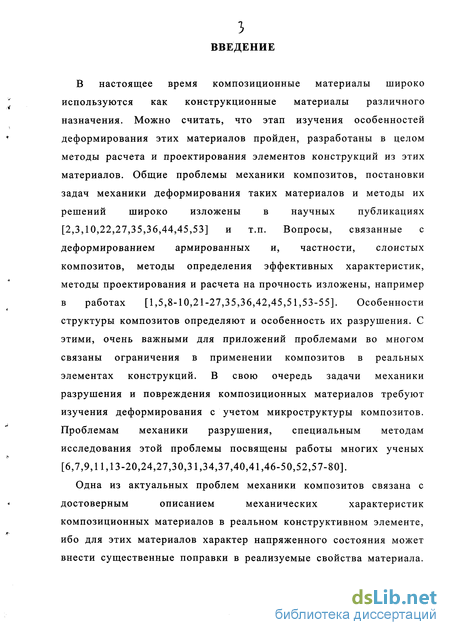 3
ВВЕДЕНИЕ

В настоящее время композиционные материалы широко используются как конструкционные материалы различного назначения. Можно считать, что этап изучения особенностей деформирования этих материалов пройден, разработаны в целом методы расчета и проектирования элементов конструкций из этих материалов. Общие проблемы механики композитов, постановки задач механики деформирования таких материалов и методы их решений широко изложены в научных публикациях [2,3,10,22,27,35,36,44,45,53] и т.п. Вопросы, связанные с деформированием армированных и, частности, слоистых композитов, методы определения эффективных характеристик, методы проектирования и расчета на прочность изложены, например в работах [1,5,8-10,21-27,35,36,42,45,51,53-55]. Особенности структуры композитов определяют и особенность их разрушения. С этими, очень важными для приложений проблемами во многом связаны ограничения в применении композитов в реальных элементах конструкций. В свою очередь задачи механики разрушения и повреждения композиционных материалов требуют изучения деформирования с учетом микроструктуры композитов. Проблемам механики разрушения, специальным методам исследования этой проблемы посвящены работы многих ученых [6,7,9,11,13-20,24,27,30,31,34,37,40,41,46-50,52,57-80].

Одна из актуальных проблем механики композитов связана с достоверным описанием механических характеристик композиционных материалов в реальном конструктивном элементе, ибо для этих материалов характер напряженного состояния может внести существенные поправки в реализуемые свойства материала.

dsLib.net
библиотека диссертаций